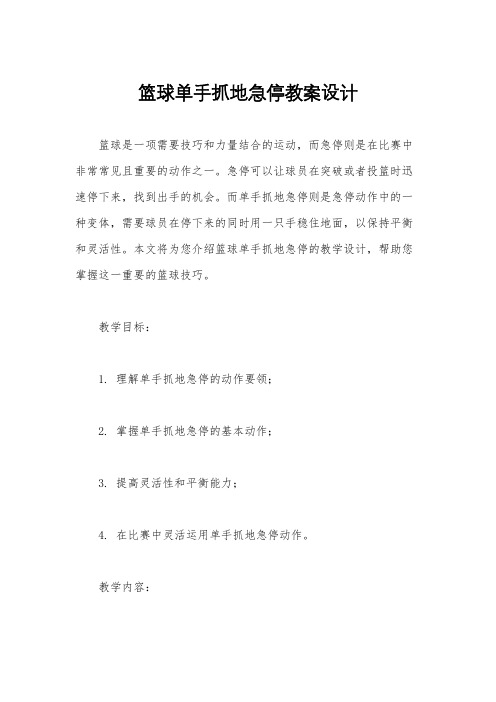 篮球单手抓地急停教案设计

篮球是一项需要技巧和力量结合的运动，而急停则是在比赛中非常常见且重要的动作之一。急停可以让球员在突破或者投篮时迅速停下来，找到出手的机会。而单手抓地急停则是急停动作中的一种变体，需要球员在停下来的同时用一只手稳住地面，以保持平衡和灵活性。本文将为您介绍篮球单手抓地急停的教学设计，帮助您掌握这一重要的篮球技巧。

教学目标：

1. 理解单手抓地急停的动作要领；

2. 掌握单手抓地急停的基本动作；

3. 提高灵活性和平衡能力；

4. 在比赛中灵活运用单手抓地急停动作。

教学内容：